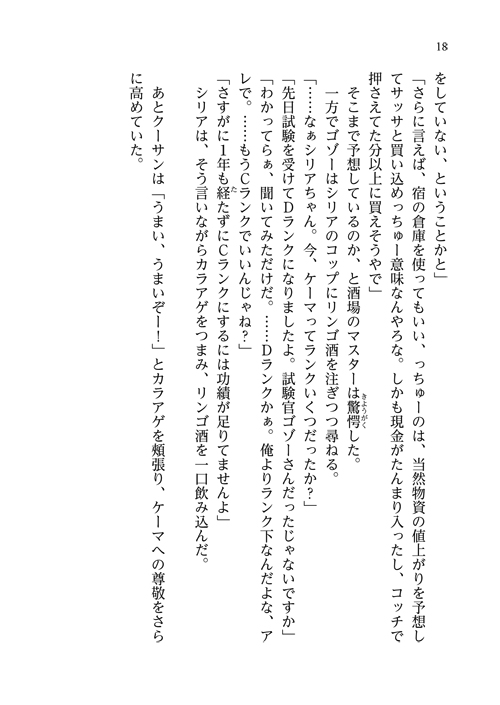 18

をしていない、ということかと」

「さらに言えば、宿の倉庫を使ってもいい、っちゅーのは、当然物資の値上がりを予想してサッサと買い込めっちゅー意味なんやろな。しかも現金がたんまり入ったし、コッチで押さえてた分以上に買えそうやで」

そこまで予想しているのか、と酒場のマスターは驚愕した。

一方でゴゾーはシリアのコップにリンゴ酒を注ぎつつ尋ねる。

「……なぁシリアちゃん。今、ケーマってランクいくつだったか？」

「先日試験を受けてDランクになりましたよ。試験官ゴゾーさんだったじゃないですか」

「わかってらぁ、聞いてみただけだ。……Dランクかぁ。俺よりランク下なんだよな、アレで。……もうCランクでいいんじゃね？」

「さすがに1年も経たずにCランクにするには功績が足りてませんよ」

シリアは、そう言いながらカラアゲをつまみ、リンゴ酒を一口飲み込んだ。

あとクーサンは「うまい、うまいぞー！」とカラアゲを頬張り、ケーマへの尊敬をさらに高めていた。